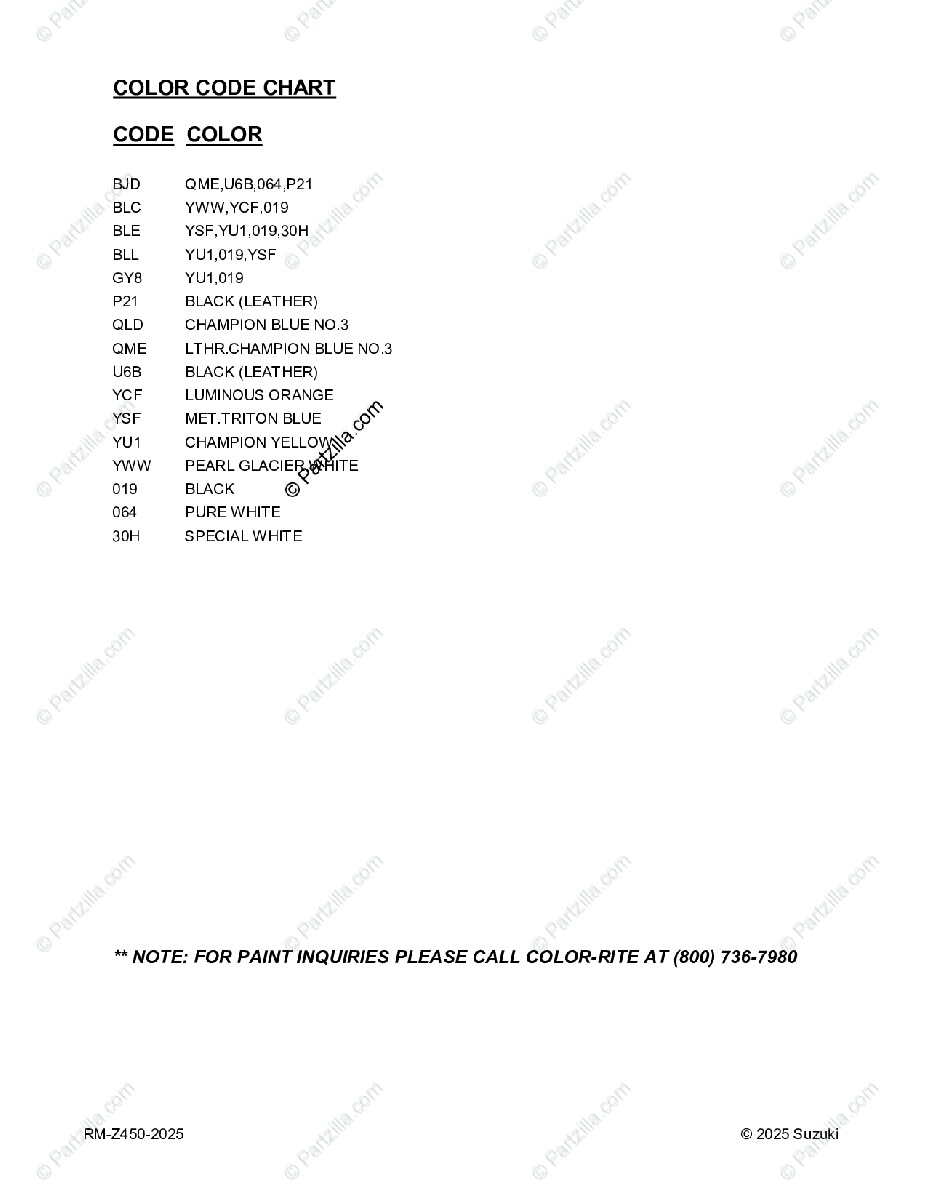 COLOR CODE CHART

| CODE | COLOR |
|---|---|
| BJD | QME,U6B,064,P21 |
| BLC | YWW,YCF,019 |
| BLE | YSF,YU1,019,30H |
| BLL | YU1,019,YSF |
| GY8 | YU1,019 |
| P21 | BLACK (LEATHER) |
| QLD | CHAMPION BLUE NO.3 |
| QME | LTHR.CHAMPION BLUE NO.3 |
| U6B | BLACK (LEATHER) |
| YCF | LUMINOUS ORANGE |
| YSF | MET.TRITON BLUE |
| YU1 | CHAMPION YELLOW |
| YWW | PEARL GLACIER WHITE |
| 019 | BLACK |
| 064 | PURE WHITE |
| 30H | SPECIAL WHITE |

© Partzilla.com

** NOTE: FOR PAINT INQUIRIES PLEASE CALL COLOR-RITE AT (800) 736-7980

RM-Z450-2025

© 2025 Suzuki